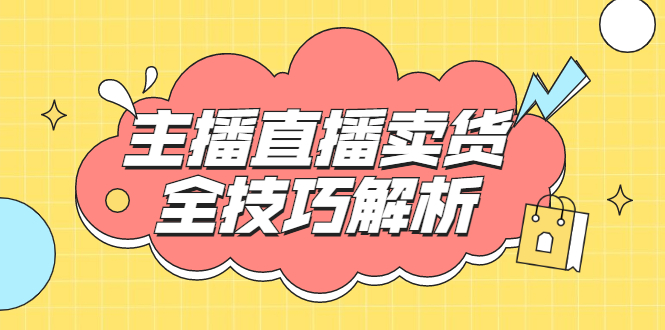 主播直播卖货
全技巧解析